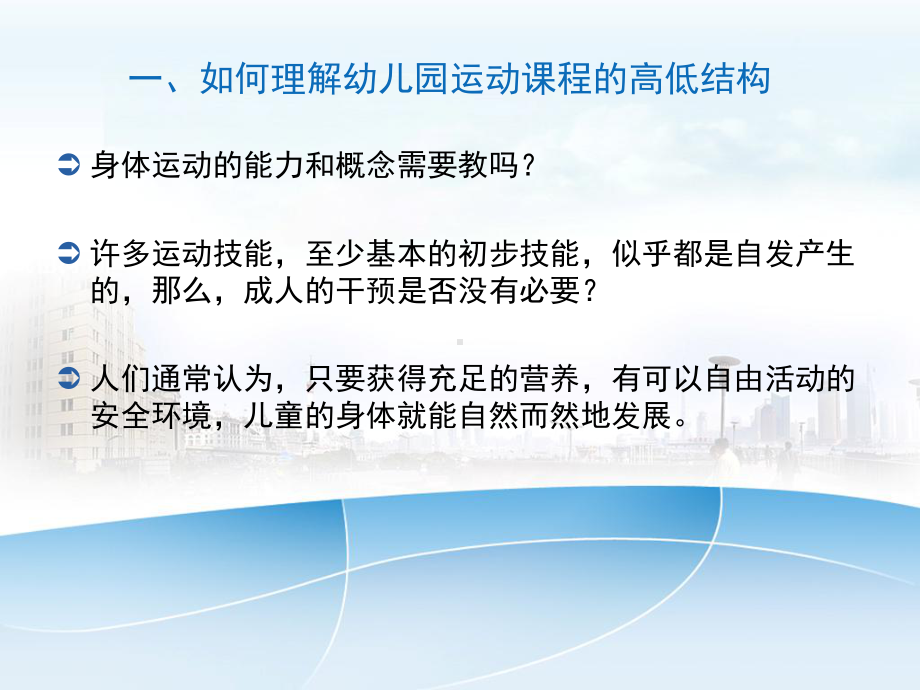 一、如何理解幼儿园运动课程的高低结构

身体运动的能力和概念需要教吗？

许多运动技能，至少基本的初步技能，似乎都是自发产生的，那么，成人的干预是否没有必要？

人们通常认为，只要获得充足的营养，有可以自由活动的安全环境，儿童的身体就能自然而然地发展。